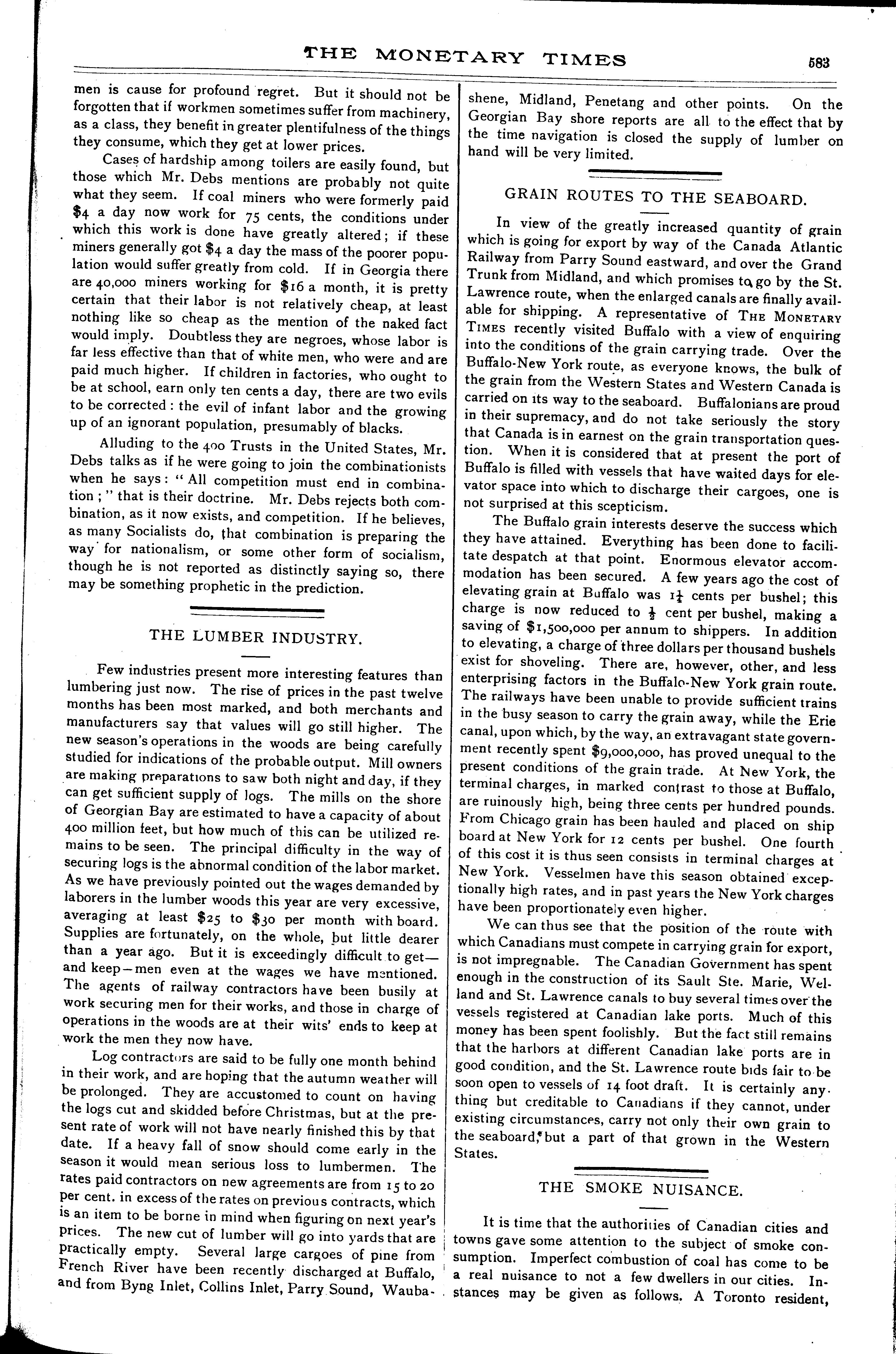 THE MONETARY TIMES 583

men is cause for profound regret. But it should not be forgotten that if workmen sometimes suffer from machinery, as a class, they benefit in greater plentifulness of the things they consume, which they get at lower prices.

Cases of hardship among toilers are easily found, but those which Mr. Debs mentions are probably not quite what they seem. If coal miners who were formerly paid $4 a day now work for 75 cents, the conditions under which this work is done have greatly altered; if these miners generally got $4 a day the mass of the poorer population would suffer greatly from cold. If in Georgia there are 40,000 miners working for $16 a month, it is pretty certain that their labor is not relatively cheap, at least nothing like so cheap as the mention of the naked fact would imply. Doubtless they are negroes, whose labor is far less effective than that of white men, who were and are paid much higher. If children in factories, who ought to be at school, earn only ten cents a day, there are two evils to be corrected: the evil of infant labor and the growing up of an ignorant population, presumably of blacks.

Alluding to the 400 Trusts in the United States, Mr. Debs talks as if he were going to join the combinationists when he says: "All competition must end in combination;" that is their doctrine. Mr. Debs rejects both combination, as it now exists, and competition. If he believes, as many Socialists do, that combination is preparing the way for nationalism, or some other form of socialism, though he is not reported as distinctly saying so, there may be something prophetic in the prediction.

THE LUMBER INDUSTRY.

Few industries present more interesting features than lumbering just now. The rise of prices in the past twelve months has been most marked, and both merchants and manufacturers say that values will go still higher. The new season's operations in the woods are being carefully studied for indications of the probable output. Mill owners are making preparations to saw both night and day, if they can get sufficient supply of logs. The mills on the shore of Georgian Bay are estimated to have a capacity of about 400 million feet, but how much of this can be utilized remains to be seen. The principal difficulty in the way of securing logs is the abnormal condition of the labor market. As we have previously pointed out the wages demanded by laborers in the lumber woods this year are very excessive, averaging at least $25 to $30 per month with board. Supplies are fortunately, on the whole, but little dearer than a year ago. But it is exceedingly difficult to get—and keep—men even at the wages we have mentioned. The agents of railway contractors have been busily at work securing men for their works, and those in charge of operations in the woods are at their wits' ends to keep at work the men they now have.

Log contractors are said to be fully one month behind in their work, and are hoping that the autumn weather will be prolonged. They are accustomed to count on having the logs cut and skidded before Christmas, but at the present rate of work will not have nearly finished this by that date. If a heavy fall of snow should come early in the season it would mean serious loss to lumbermen. The rates paid contractors on new agreements are from 15 to 20 per cent. in excess of the rates on previous contracts, which is an item to be borne in mind when figuring on next year's prices. The new cut of lumber will go into yards that are practically empty. Several large cargoes of pine from French River have been recently discharged at Buffalo, and from Byng Inlet, Collins Inlet, Parry Sound, Waubashene, Midland, Penetang and other points. On the Georgian Bay shore reports are all to the effect that by the time navigation is closed the supply of lumber on hand will be very limited.

GRAIN ROUTES TO THE SEABOARD.

In view of the greatly increased quantity of grain which is going for export by way of the Canada Atlantic Railway from Parry Sound eastward, and over the Grand Trunk from Midland, and which promises to go by the St. Lawrence route, when the enlarged canals are finally available for shipping. A representative of THE MONETARY TIMES recently visited Buffalo with a view of enquiring into the conditions of the grain carrying trade. Over the Buffalo-New York route, as everyone knows, the bulk of the grain from the Western States and Western Canada is carried on its way to the seaboard. Buffalonians are proud in their supremacy, and do not take seriously the story that Canada is in earnest on the grain transportation question. When it is considered that at present the port of Buffalo is filled with vessels that have waited days for elevator space into which to discharge their cargoes, one is not surprised at this scepticism.

The Buffalo grain interests deserve the success which they have attained. Everything has been done to facilitate despatch at that point. Enormous elevator accommodation has been secured. A few years ago the cost of elevating grain at Buffalo was $1\frac{1}{4}$ cents per bushel; this charge is now reduced to $\frac{1}{2}$ cent per bushel, making a saving of $1,500,000 per annum to shippers. In addition to elevating, a charge of three dollars per thousand bushels exist for shoveling. There are, however, other, and less enterprising factors in the Buffalo-New York grain route. The railways have been unable to provide sufficient trains in the busy season to carry the grain away, while the Erie canal, upon which, by the way, an extravagant state government recently spent $9,000,000, has proved unequal to the present conditions of the grain trade. At New York, the terminal charges, in marked contrast to those at Buffalo, are ruinously high, being three cents per hundred pounds. From Chicago grain has been hauled and placed on ship board at New York for 12 cents per bushel. One fourth of this cost it is thus seen consists in terminal charges at New York. Vesselmen have this season obtained exceptionally high rates, and in past years the New York charges have been proportionately even higher.

We can thus see that the position of the route with which Canadians must compete in carrying grain for export, is not impregnable. The Canadian Government has spent enough in the construction of its Sault Ste. Marie, Welland and St. Lawrence canals to buy several times over the vessels registered at Canadian lake ports. Much of this money has been spent foolishly. But the fact still remains that the harbors at different Canadian lake ports are in good condition, and the St. Lawrence route bids fair to be soon open to vessels of 14 foot draft. It is certainly anything but creditable to Canadians if they cannot, under existing circumstances, carry not only their own grain to the seaboard, but a part of that grown in the Western States.

THE SMOKE NUISANCE.

It is time that the authorities of Canadian cities and towns gave some attention to the subject of smoke consumption. Imperfect combustion of coal has come to be a real nuisance to not a few dwellers in our cities. Instances may be given as follows. A Toronto resident,